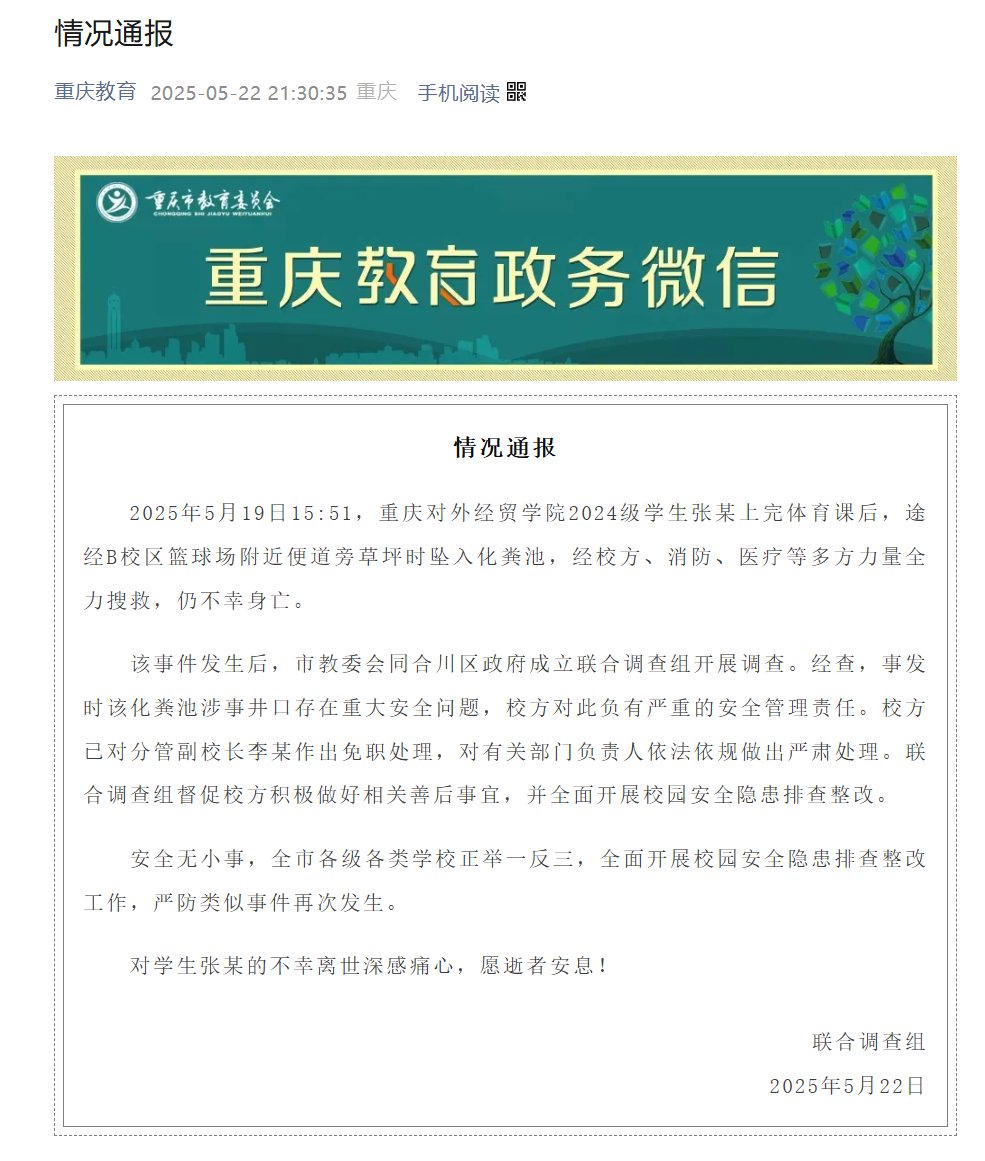 情况通报

重庆教育 2025-05-22 21:30:35 重庆 手机阅读

重庆市教育委员会
CHONGQING SHI JIAOYU WEIYUANHUI

重庆教育政务微信

情况通报

2025年5月19日15:51，重庆对外经贸学院2024级学生张某上完体育课后，途经B校区篮球场附近便道旁草坪时坠入化粪池，经校方、消防、医疗等多方力量全力搜救，仍不幸身亡。

该事件发生后，市教委会同合川区政府成立联合调查组开展调查。经查，事发时该化粪池涉事井口存在重大安全问题，校方对此负有严重的安全管理责任。校方已对分管副校长李某作出免职处理，对有关部门负责人依法依规做出严肃处理。联合调查组督促校方积极做好相关善后事宜，并全面开展校园安全隐患排查整改。

安全无小事，全市各级各类学校正举一反三，全面开展校园安全隐患排查整改工作，严防类似事件再次发生。

对学生张某的不幸离世深感痛心，愿逝者安息！

联合调查组
2025年5月22日